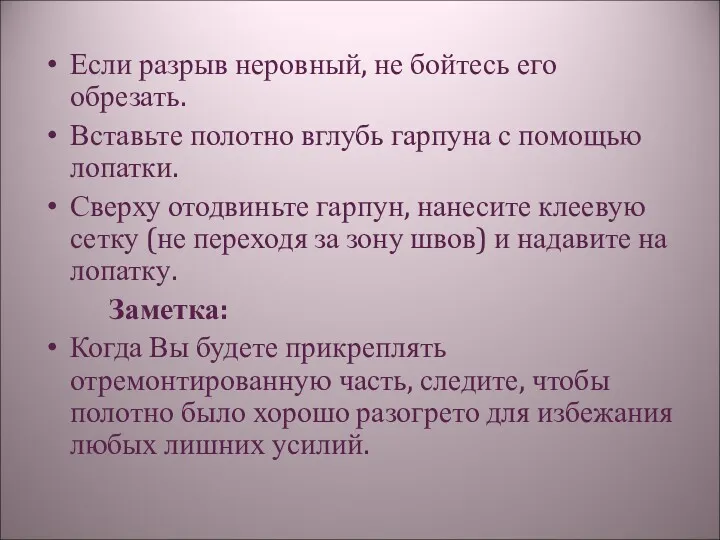 • Если разрыв неровный, не бойтесь его обрезать.

• Вставьте полотно вглубь гарпуна с помощью лопатки.

• Сверху отодвиньте гарпун, нанесите клеевую сетку (не переходя за зону швов) и надавите на лопатку.

Заметка:

• Когда Вы будете прикреплять отремонтированную часть, следите, чтобы полотно было хорошо разогрето для избежания любых лишних усилий.